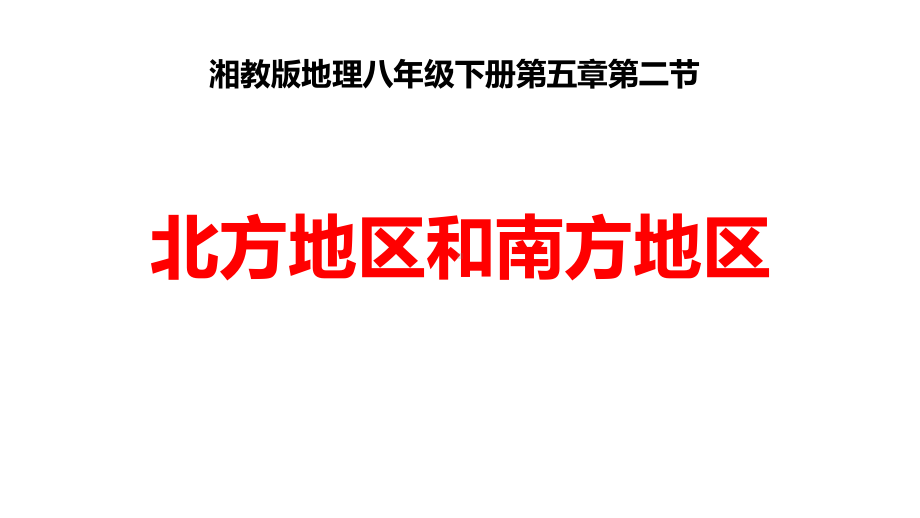 湘教版地理八年级下册第五章第二节

北方地区和南方地区